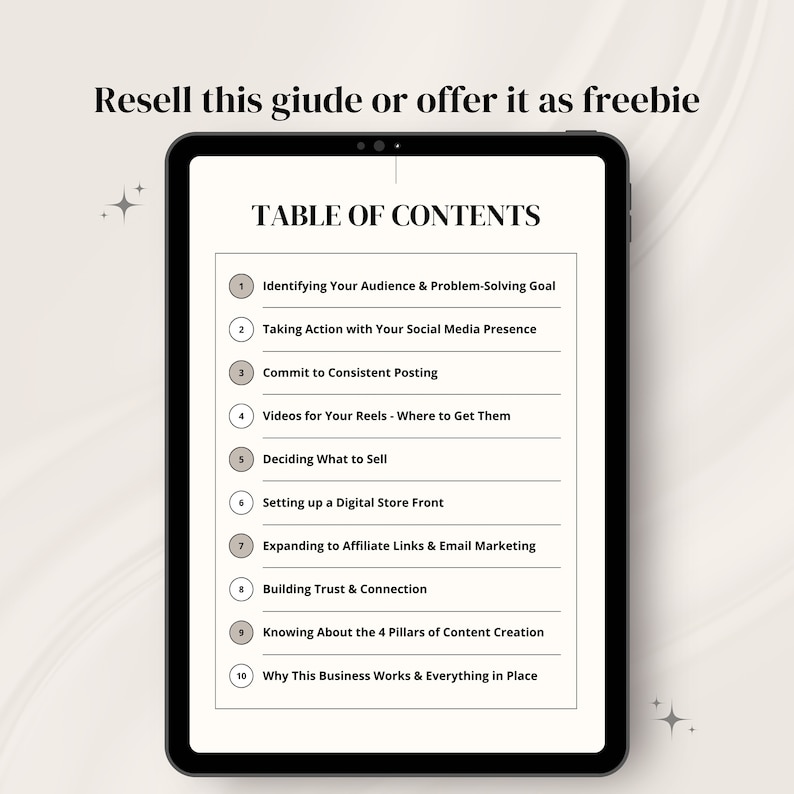 Resell this giude or offer it as freebie

TABLE OF CONTENTS

1 Identifying Your Audience & Problem-Solving Goal

2 Taking Action with Your Social Media Presence

3 Commit to Consistent Posting

4 Videos for Your Reels - Where to Get Them

5 Deciding What to Sell

6 Setting up a Digital Store Front

7 Expanding to Affiliate Links & Email Marketing

8 Building Trust & Connection

9 Knowing About the 4 Pillars of Content Creation

10 Why This Business Works & Everything in Place